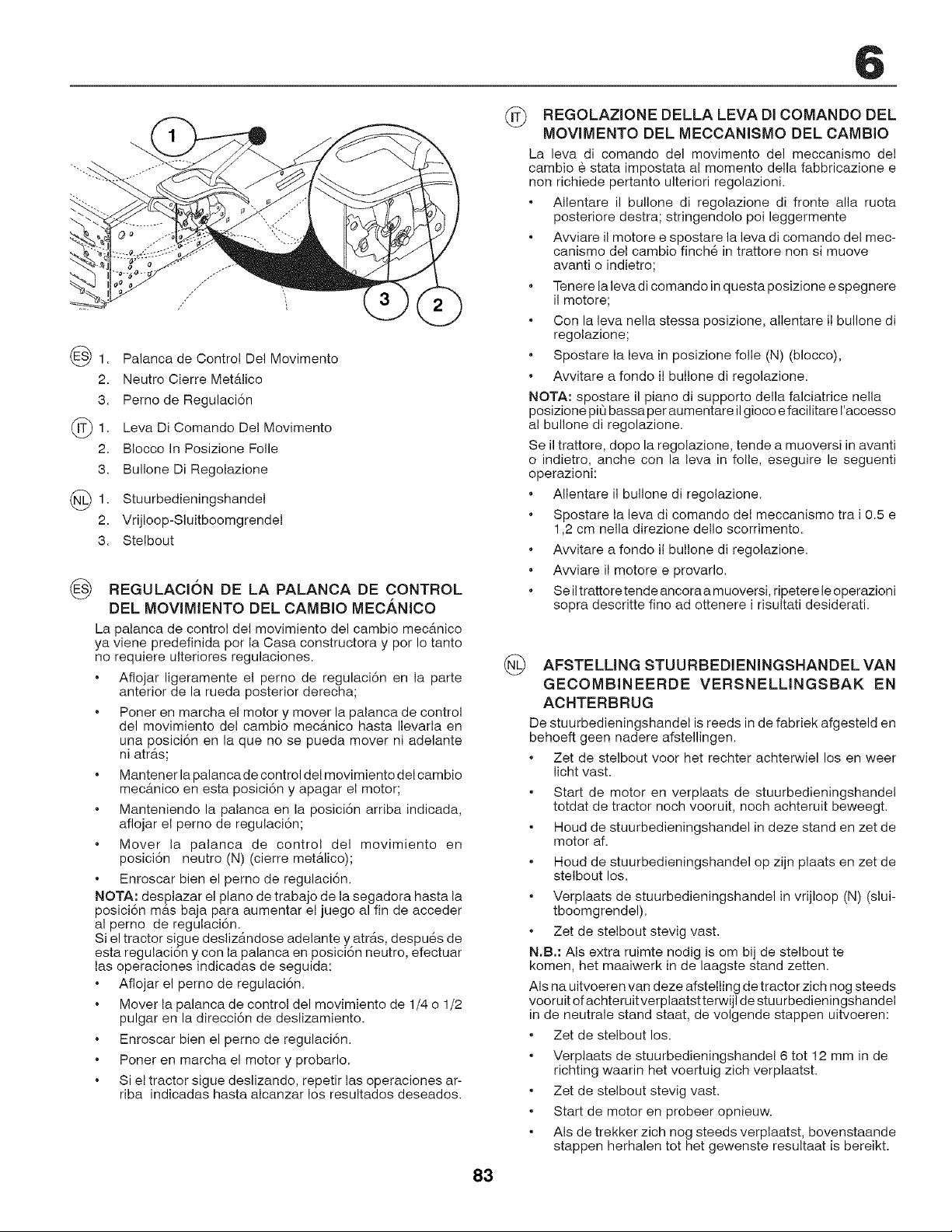 6

1

3

2

ES 1. Palanca de Control Del Movimento
2. Neutro Cierre Metálico
3. Perno de Regulación

IT 1. Leva Di Comando Del Movimento
2. Blocco In Posizione Folle
3. Bullone Di Regolazione

NL 1. Stuurbedieningshandel
2. Vrijloop-Sluitboomgrendel
3. Stelbout

ES REGULACIÓN DE LA PALANCA DE CONTROL DEL MOVIMIENTO DEL CAMBIO MECÁNICO

La palanca de control del movimiento del cambio mecánico ya viene predefinida por la Casa constructora y por lo tanto no requiere ulteriores regulaciones.

• Aflojar ligeramente el perno de regulación en la parte anterior de la rueda posterior derecha;

• Poner en marcha el motor y mover la palanca de control del movimiento del cambio mecánico hasta llevarla en una posición en la que no se pueda mover ni adelante ni atrás;

• Mantener la palanca de control del movimiento del cambio mecánico en esta posición y apagar el motor;

• Manteniendo la palanca en la posición arriba indicada, aflojar el perno de regulación;

• Mover la palanca de control del movimiento en posición neutro (N) (cierre metálico);

• Enroscar bien el perno de regulación.

NOTA: desplazar el plano de trabajo de la segadora hasta la posición más baja para aumentar el juego al fin de acceder al perno de regulación.
Si el tractor sigue deslizándose adelante y atrás, después de esta regulación y con la palanca en posición neutro, efectuar las operaciones indicadas de seguida:

• Aflojar el perno de regulación.

• Mover la palanca de control del movimiento de 1/4 o 1/2 pulgar en la dirección de deslizamiento.

• Enroscar bien el perno de regulación.

• Poner en marcha el motor y probarlo.

• Si el tractor sigue deslizando, repetir las operaciones arriba indicadas hasta alcanzar los resultados deseados.

IT REGOLAZIONE DELLA LEVA DI COMANDO DEL MOVIMENTO DEL MECCANISMO DEL CAMBIO

La leva di comando del movimento del meccanismo del cambio è stata impostata al momento della fabbricazione e non richiede pertanto ulteriori regolazioni.

• Allentare il bullone di regolazione di fronte alla ruota posteriore destra; stringendolo poi leggermente

• Avviare il motore e spostare la leva di comando del meccanismo del cambio finché in trattore non si muove avanti o indietro;

• Tenere la leva di comando in questa posizione e spegnere il motore;

• Con la leva nella stessa posizione, allentare il bullone di regolazione;

• Spostare la leva in posizione folle (N) (blocco),

• Avvitare a fondo il bullone di regolazione.

NOTA: spostare il piano di supporto della falciatrice nella posizione più bassa per aumentare il gioco e facilitare l'accesso al bullone di regolazione.
Se il trattore, dopo la regolazione, tende a muoversi in avanti o indietro, anche con la leva in folle, eseguire le seguenti operazioni:

• Allentare il bullone di regolazione.

• Spostare la leva di comando del meccanismo tra i 0.5 e 1,2 cm nella direzione dello scorrimento.

• Avvitare a fondo il bullone di regolazione.

• Avviare il motore e provarlo.

• Se il trattore tende ancora a muoversi, ripetere le operazioni sopra descritte fino ad ottenere i risultati desiderati.

NL AFSTELLING STUURBEDIENINGSHANDEL VAN GECOMBINEERDE VERSNELLINGSBAK EN ACHTERBRUG

De stuurbedieningshandel is reeds in de fabriek afgesteld en behoeft geen nadere afstellingen.

• Zet de stelbout voor het rechter achterwiel los en weer licht vast.

• Start de motor en verplaats de stuurbedieningshandel totdat de tractor noch vooruit, noch achteruit beweegt.

• Houd de stuurbedieningshandel in deze stand en zet de motor af.

• Houd de stuurbedieningshandel op zijn plaats en zet de stelbout los.

• Verplaats de stuurbedieningshandel in vrijloop (N) (sluitboomgrendel).

• Zet de stelbout stevig vast.

N.B.: Als extra ruimte nodig is om bij de stelbout te komen, het maaiwerk in de laagste stand zetten.
Als na uitvoeren van deze afstelling de tractor zich nog steeds vooruit of achteruit verplaatst terwijl de stuurbedieningshandel in de neutrale stand staat, de volgende stappen uitvoeren:

• Zet de stelbout los.

• Verplaats de stuurbedieningshandel 6 tot 12 mm in de richting waarin het voertuig zich verplaatst.

• Zet de stelbout stevig vast.

• Start de motor en probeer opnieuw.

• Als de trekker zich nog steeds verplaatst, bovenstaande stappen herhalen tot het gewenste resultaat is bereikt.

83